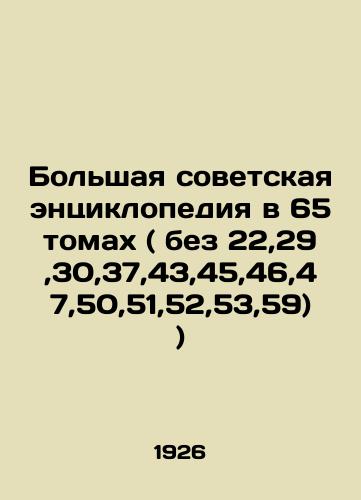 Большая советская энциклопедия в 65 томах ( без 22,29 ,30,37,43,45,46,47,50,51,52,53,59) )

1926